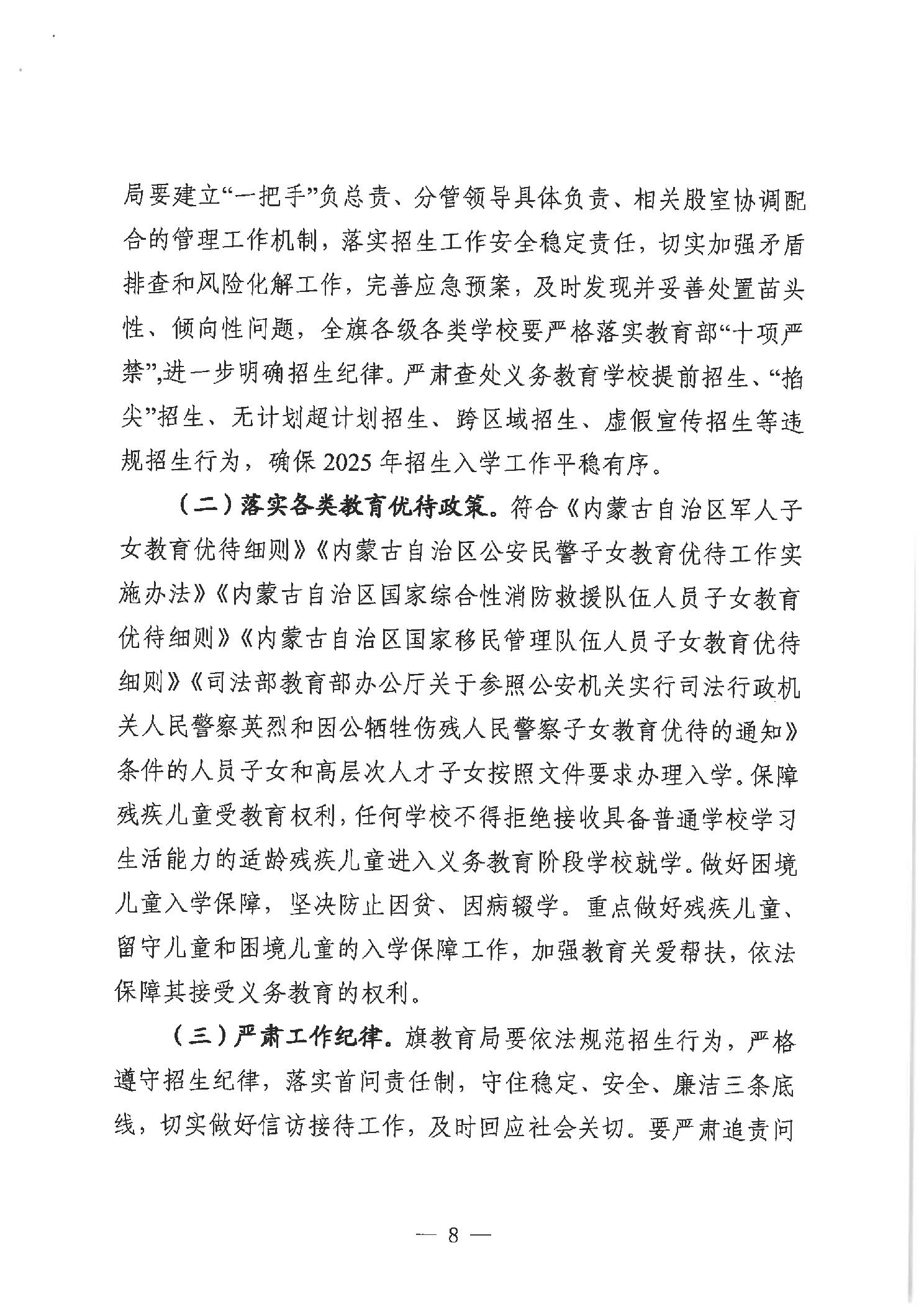 局要建立“一把手”负总责、分管领导具体负责、相关股室协调配合的管理工作机制，落实招生工作安全稳定责任，切实加强矛盾排查和风险化解工作，完善应急预案，及时发现并妥善处置苗头性、倾向性问题，全旗各级各类学校要严格落实教育部“十项严禁”,进一步明确招生纪律。严肃查处义务教育学校提前招生、“掐尖”招生、无计划超计划招生、跨区域招生、虚假宣传招生等违规招生行为，确保2025年招生入学工作平稳有序。

（二）落实各类教育优待政策。符合《内蒙古自治区军人子女教育优待细则》《内蒙古自治区公安民警子女教育优待工作实施办法》《内蒙古自治区国家综合性消防救援队伍人员子女教育优待细则》《内蒙古自治区国家移民管理队伍人员子女教育优待细则》《司法部教育部办公厅关于参照公安机关实行司法行政机关人民警察英烈和因公牺牲伤残人民警察子女教育优待的通知》条件的人员子女和高层次人才子女按照文件要求办理入学。保障残疾儿童受教育权利，任何学校不得拒绝接收具备普通学校学习生活能力的适龄残疾儿童进入义务教育阶段学校就学。做好困境儿童入学保障，坚决防止因贫、因病辍学。重点做好残疾儿童、留守儿童和困境儿童的入学保障工作，加强教育关爱帮扶，依法保障其接受义务教育的权利。

（三）严肃工作纪律。旗教育局要依法规范招生行为，严格遵守招生纪律，落实首问责任制，守住稳定、安全、廉洁三条底线，切实做好信访接待工作，及时回应社会关切。要严肃追责问

— 8 —